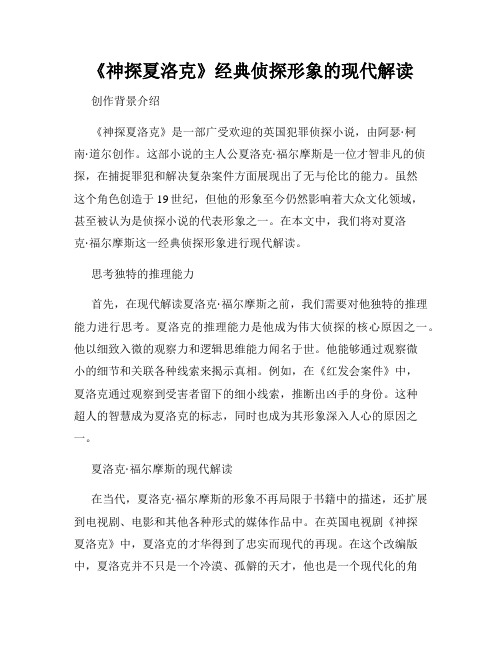 《神探夏洛克》经典侦探形象的现代解读

创作背景介绍

《神探夏洛克》是一部广受欢迎的英国犯罪侦探小说，由阿瑟·柯南·道尔创作。这部小说的主人公夏洛克·福尔摩斯是一位才智非凡的侦探，在捕捉罪犯和解决复杂案件方面展现出了无与伦比的能力。虽然这个角色创造于19世纪，但他的形象至今仍然影响着大众文化领域，甚至被认为是侦探小说的代表形象之一。在本文中，我们将对夏洛克·福尔摩斯这一经典侦探形象进行现代解读。

思考独特的推理能力

首先，在现代解读夏洛克·福尔摩斯之前，我们需要对他独特的推理能力进行思考。夏洛克的推理能力是他成为伟大侦探的核心原因之一。他以细致入微的观察力和逻辑思维能力闻名于世。他能够通过观察微小的细节和关联各种线索来揭示真相。例如，在《红发会案件》中，夏洛克通过观察到受害者留下的细小线索，推断出凶手的身份。这种超人的智慧成为夏洛克的标志，同时也成为其形象深入人心的原因之一。

夏洛克·福尔摩斯的现代解读

在当代，夏洛克·福尔摩斯的形象不再局限于书籍中的描述，还扩展到电视剧、电影和其他各种形式的媒体作品中。在英国电视剧《神探夏洛克》中，夏洛克的才华得到了忠实而现代的再现。在这个改编版中，夏洛克并不只是一个冷漠、孤僻的天才，他也是一个现代化的角